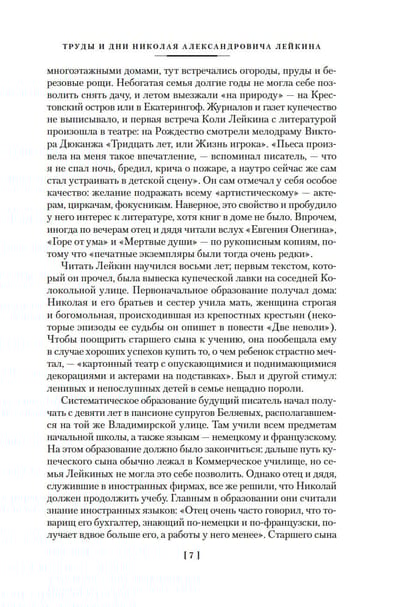 ТРУДЫ И ДНИ НИКОЛАЯ АЛЕКСАНДРОВИЧА ЛЕЙКИНА

многоэтажными домами, тут встречались огороды, пруды и березовые рощи. Небогатая семья долгие годы не могла себе позволить снять дачу, и летом выезжали «на природу» — на Крестовский остров или в Екатерингоф. Журналов и газет купечество не выписывало, и первая встреча Коли Лейкина с литературой произошла в театре: на Рождество смотрели мелодраму Виктора Дюканжа «Тридцать лет, или Жизнь игрока». «Пьеса произвела на меня такое впечатление, — вспоминал писатель, — что я не спал ночь, бредил, крича о пожаре, а наутро сейчас же сам стал устраивать в детской сцену». Он сам отмечал у себя особое качество: желание подражать всему «артистическому» — актерам, циркачам, фокусникам. Наверное, это свойство и пробудило у него интерес к литературе, хотя книг в доме не было. Впрочем, иногда по вечерам отец и дядя читали вслух «Евгения Онегина», «Горе от ума» и «Мертвые души» — по рукописным копиям, потому что «печатные экземпляры были тогда очень редки».

Читать Лейкин научился восьми лет; первым текстом, который он прочел, была вывеска купеческой лавки на соседней Колокольной улице. Первоначальное образование получал дома: Николая и его братьев и сестер учила мать, женщина строгая и богомольная, происходившая из крепостных крестьян (некоторые эпизоды ее судьбы он опишет в повести «Две неволи»). Чтобы поощрить старшего сына к учению, она пообещала ему в случае хороших успехов купить то, о чем ребенок страстно мечтал, — «картонный театр с опускающимися и поднимающимися декорациями и актерами на подставках». Был и другой стимул: ленивых и непослушных детей в семье нещадно пороли.

Систематическое образование будущий писатель начал получать с девяти лет в пансионе супругов Беляевых, располагавшемся на той же Владимирской улице. Там учили всем предметам начальной школы, а также языкам — немецкому и французскому. На этом образование должно было закончиться: дальше путь купеческого сына обычно лежал в Коммерческое училище, но семья Лейкиных не могла это себе позволить. Однако отец и дядя, служившие в иностранных фирмах, все же решили, что Николай должен продолжить учебу. Главным в образовании они считали знание иностранных языков: «Отец очень часто говорил, что товарищ его бухгалтер, знающий по-немецки и по-французски, получает вдвое больше его, а работы у него менее». Старшего сына

[ 7 ]